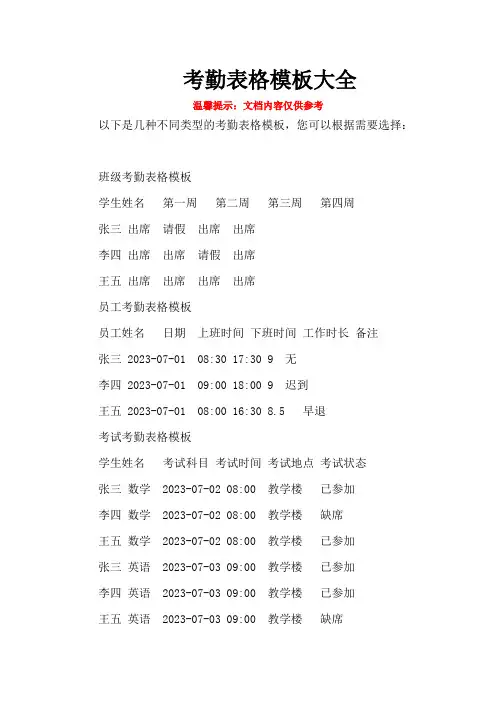 考勤表格模板大全

温馨提示：文档内容仅供参考

以下是几种不同类型的考勤表格模板，您可以根据需要选择：

班级考勤表格模板

学生姓名　第一周　第二周　第三周　第四周

张三 出席　请假　出席　出席

李四 出席　出席　请假　出席

王五 出席　出席　出席　出席

员工考勤表格模板

员工姓名　日期　上班时间 下班时间 工作时长 备注

张三 2023-07-01　08:30 17:30 9　无

李四 2023-07-01　09:00 18:00 9　迟到

王五 2023-07-01　08:00 16:30 8.5　早退

考试考勤表格模板

学生姓名　考试科目 考试时间 考试地点 考试状态

张三 数学　2023-07-02 08:00　教学楼　已参加

李四 数学　2023-07-02 08:00　教学楼　缺席

王五 数学　2023-07-02 08:00　教学楼　已参加

张三 英语　2023-07-03 09:00　教学楼　已参加

李四 英语　2023-07-03 09:00　教学楼　已参加

王五 英语　2023-07-03 09:00　教学楼　缺席